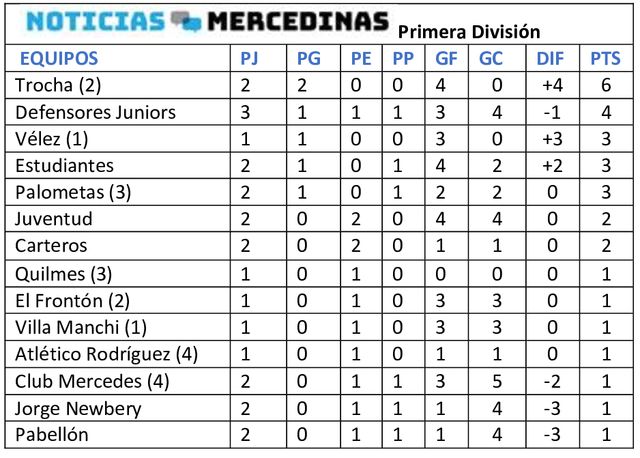 NOTICIAS MERCEDINAS Primera División

| EQUIPOS | PJ | PG | PE | PP | GF | GC | DIF | PTS |
|---|---|---|---|---|---|---|---|---|
| Trocha (2) | 2 | 2 | 0 | 0 | 4 | 0 | +4 | 6 |
| Defensores Juniors | 3 | 1 | 1 | 1 | 3 | 4 | -1 | 4 |
| Vélez (1) | 1 | 1 | 0 | 0 | 3 | 0 | +3 | 3 |
| Estudiantes | 2 | 1 | 0 | 1 | 4 | 2 | +2 | 3 |
| Palometas (3) | 2 | 1 | 0 | 1 | 2 | 2 | 0 | 3 |
| Juventud | 2 | 0 | 2 | 0 | 4 | 4 | 0 | 2 |
| Carteros | 2 | 0 | 2 | 0 | 1 | 1 | 0 | 2 |
| Quilmes (3) | 1 | 0 | 1 | 0 | 0 | 0 | 0 | 1 |
| El Frontón (2) | 1 | 0 | 1 | 0 | 3 | 3 | 0 | 1 |
| Villa Manchi (1) | 1 | 0 | 1 | 0 | 3 | 3 | 0 | 1 |
| Atlético Rodríguez (4) | 1 | 0 | 1 | 0 | 1 | 1 | 0 | 1 |
| Club Mercedes (4) | 2 | 0 | 1 | 1 | 3 | 5 | -2 | 1 |
| Jorge Newbery | 2 | 0 | 1 | 1 | 1 | 4 | -3 | 1 |
| Pabellón | 2 | 0 | 1 | 1 | 1 | 4 | -3 | 1 |